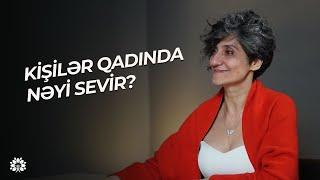 KİŞİLƏR QADINDA NƏYİ SEVİR?